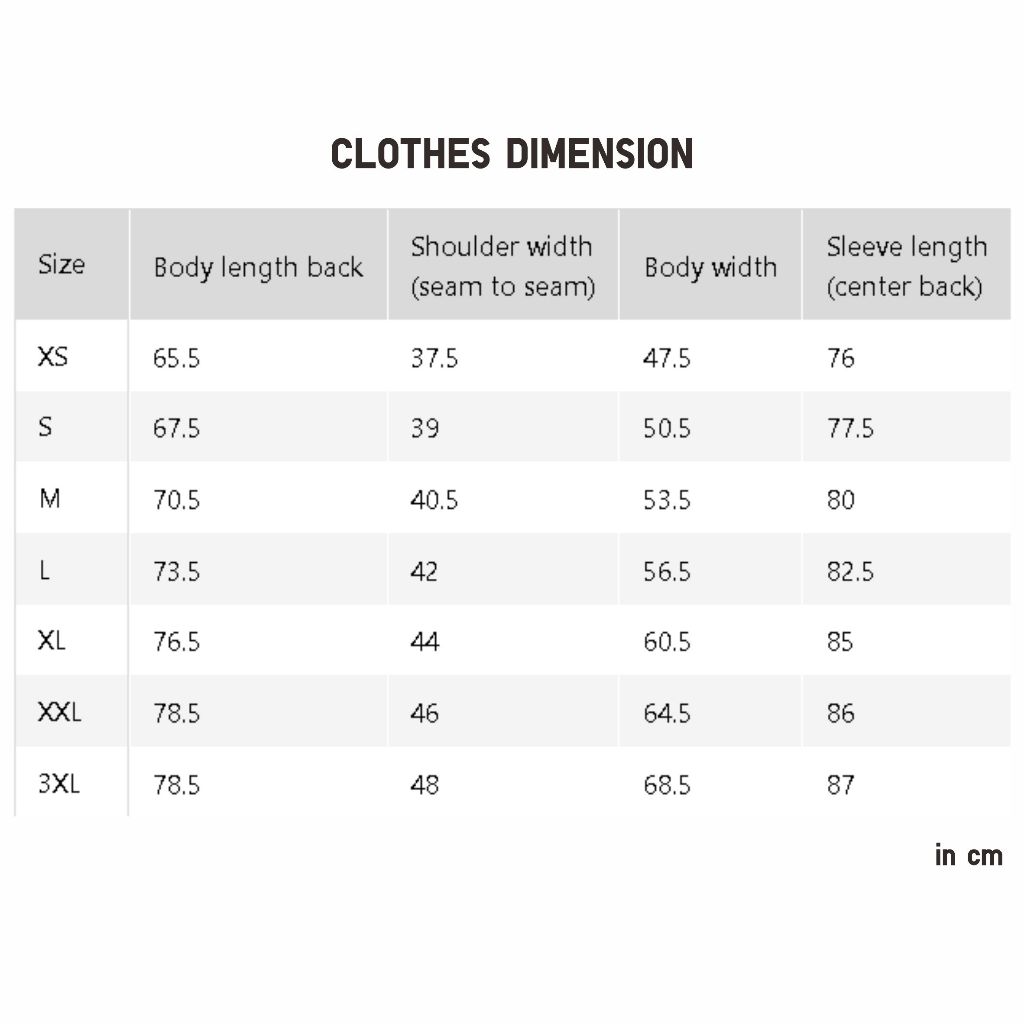 CLOTHES DIMENSION

| Size | Body length back | Shoulder width (seam to seam) | Body width | Sleeve length (center back) |
|---|---|---|---|---|
| XS | 65.5 | 37.5 | 47.5 | 76 |
| S | 67.5 | 39 | 50.5 | 77.5 |
| M | 70.5 | 40.5 | 53.5 | 80 |
| L | 73.5 | 42 | 56.5 | 82.5 |
| XL | 76.5 | 44 | 60.5 | 85 |
| XXL | 78.5 | 46 | 64.5 | 86 |
| 3XL | 78.5 | 48 | 68.5 | 87 |

in cm